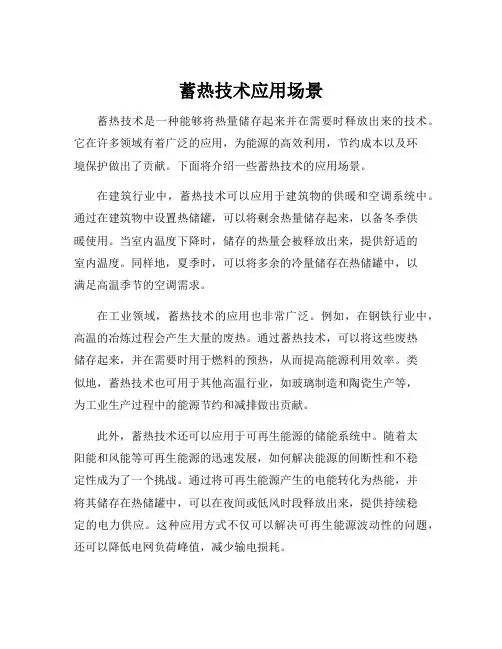 蓄热技术应用场景

蓄热技术是一种能够将热量储存起来并在需要时释放出来的技术。它在许多领域有着广泛的应用，为能源的高效利用，节约成本以及环境保护做出了贡献。下面将介绍一些蓄热技术的应用场景。

在建筑行业中，蓄热技术可以应用于建筑物的供暖和空调系统中。通过在建筑物中设置热储罐，可以将剩余热量储存起来，以备冬季供暖使用。当室内温度下降时，储存的热量会被释放出来，提供舒适的室内温度。同样地，夏季时，可以将多余的冷量储存在热储罐中，以满足高温季节的空调需求。

在工业领域，蓄热技术的应用也非常广泛。例如，在钢铁行业中，高温的冶炼过程会产生大量的废热。通过蓄热技术，可以将这些废热储存起来，并在需要时用于燃料的预热，从而提高能源利用效率。类似地，蓄热技术也可用于其他高温行业，如玻璃制造和陶瓷生产等，为工业生产过程中的能源节约和减排做出贡献。

此外，蓄热技术还可以应用于可再生能源的储能系统中。随着太阳能和风能等可再生能源的迅速发展，如何解决能源的间断性和不稳定性成为了一个挑战。通过将可再生能源产生的电能转化为热能，并将其储存在热储罐中，可以在夜间或低风时段释放出来，提供持续稳定的电力供应。这种应用方式不仅可以解决可再生能源波动性的问题，还可以降低电网负荷峰值，减少输电损耗。